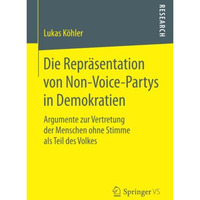 RESEARCH

Lukas Köhler

Die Repräsentation von Non-Voice-Partys in Demokratien

Argumente zur Vertretung der Menschen ohne Stimme als Teil des Volkes

Springer VS